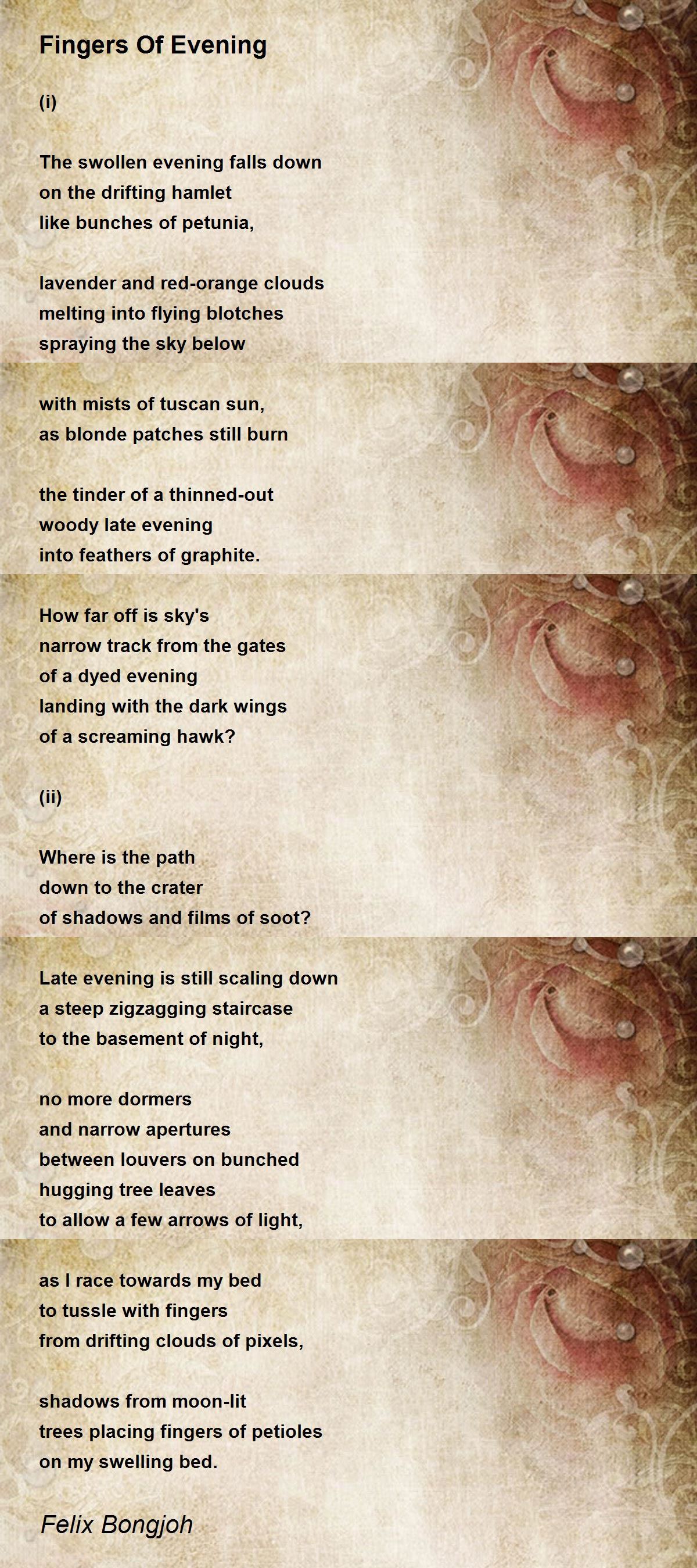 Fingers Of Evening

(i)

The swollen evening falls down
on the drifting hamlet
like bunches of petunia,

lavender and red-orange clouds
melting into flying blotches
spraying the sky below

with mists of tuscan sun,
as blonde patches still burn

the tinder of a thinned-out
woody late evening
into feathers of graphite.

How far off is sky's
narrow track from the gates
of a dyed evening
landing with the dark wings
of a screaming hawk?

(ii)

Where is the path
down to the crater
of shadows and films of soot?

Late evening is still scaling down
a steep zigzagging staircase
to the basement of night,

no more dormers
and narrow apertures
between louvers on bunched
hugging tree leaves
to allow a few arrows of light,

as I race towards my bed
to tussle with fingers
from drifting clouds of pixels,

shadows from moon-lit
trees placing fingers of petioles
on my swelling bed.

Felix Bongjoh